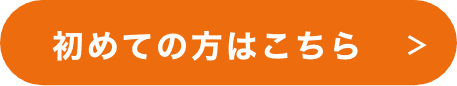 初めての方はこちら >